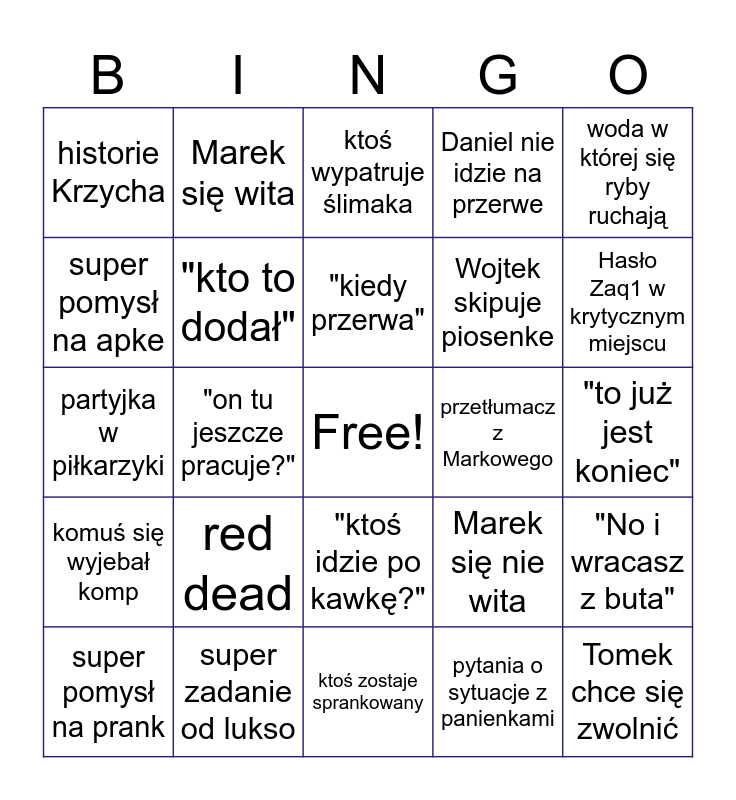 | B | I | N | G | O |
|---|---|---|---|---|
| historie Krzycha | Marek się wita | ktoś wypatruje ślimaka | Daniel nie idzie na przerwe | woda w której się ryby ruchają |
| super pomysł na apke | "kto to dodał" | "kiedy przerwa" | Wojtek skipuje piosenke | Hasło Zaq1 w krytycznym miejscu |
| partyjka w piłkarzyki | "on tu jeszcze pracuje?" | Free! | przetłumacz z Markowego | "to już jest koniec" |
| komuś się wyjebał komp | red dead | "ktoś idzie po kawkę?" | Marek się nie wita | "No i wracasz z buta" |
| super pomysł na prank | super zadanie od lukso | ktoś zostaje sprankowany | pytania o sytuacje z panienkami | Tomek chce się zwolnić |